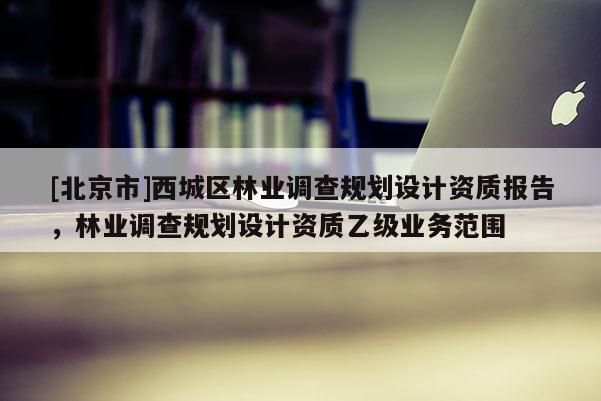 [北京市]西城区林业调查规划设计资质报告，林业调查规划设计资质乙级业务范围